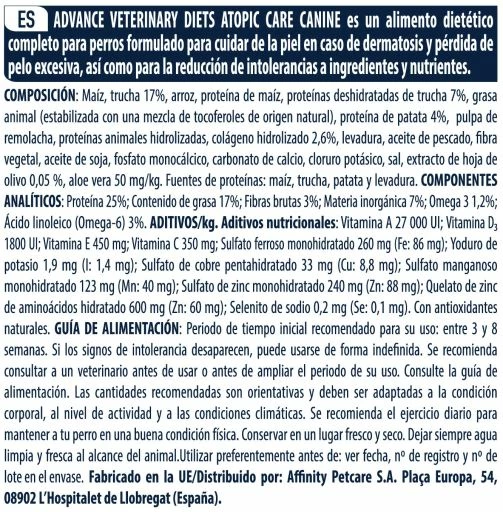 ES ADVANCE VETERINARY DIETS ATOPIC CARE CANINE es un alimento dietético completo para perros formulado para cuidar de la piel en caso de dermatosis y pérdida de pelo excesiva, así como para la reducción de intolerancias a ingredientes y nutrientes.

COMPOSICIÓN: Maíz, trucha 17%, arroz, proteína de maíz, proteínas deshidratadas de trucha 7%, grasa animal (estabilizada con una mezcla de tocoferoles de origen natural), proteína de patata 4%, pulpa de remolacha, proteínas animales hidrolizadas, colágeno hidrolizado 2,6%, levadura, aceite de pescado, fibra vegetal, aceite de soja, fosfato monocálcico, carbonato de calcio, cloruro potásico, sal, extracto de hoja de olivo 0,05 %, aloe vera 50 mg/kg. Fuentes de proteínas: maíz, trucha, patata y levadura. COMPONENTES ANALÍTICOS: Proteína 25%; Contenido de grasa 17%; Fibras brutas 3%; Materia inorgánica 7%; Omega 3 1,2%; Ácido linoleico (Omega-6) 3%. ADITIVOS/kg. Aditivos nutricionales: Vitamina A 27 000 UI; Vitamina $D_3$ 1800 UI; Vitamina E 450 mg; Vitamina C 350 mg; Sulfato ferroso monohidratado 260 mg (Fe: 86 mg); Yoduro de potasio 1,9 mg (I: 1,4 mg); Sulfato de cobre pentahidratado 33 mg (Cu: 8,8 mg); Sulfato manganoso monohidratado 123 mg (Mn: 40 mg); Sulfato de zinc monohidratado 240 mg (Zn: 88 mg); Quelato de zinc de aminoácidos hidratado 600 mg (Zn: 60 mg); Selenito de sodio 0,2 mg (Se: 0,1 mg). Con antioxidantes naturales. GUÍA DE ALIMENTACIÓN: Periodo de tiempo inicial recomendado para su uso: entre 3 y 8 semanas. Si los signos de intolerancia desaparecen, puede usarse de forma indefinida. Se recomienda consultar a un veterinario antes de usar o antes de ampliar el periodo de su uso. Consulte la guía de alimentación. Las cantidades recomendadas son orientativas y deben ser adaptadas a la condición corporal, al nivel de actividad y a las condiciones climáticas. Se recomienda el ejercicio diario para mantener a tu perro en una buena condición física. Conservar en un lugar fresco y seco. Dejar siempre agua limpia y fresca al alcance del animal.Utilizar preferentemente antes de: ver fecha, nº de registro y nº de lote en el envase. Fabricado en la UE/Distribuido por: Affinity Petcare S.A. Plaça Europa, 54, 08902 L'Hospitalet de Llobregat (España).